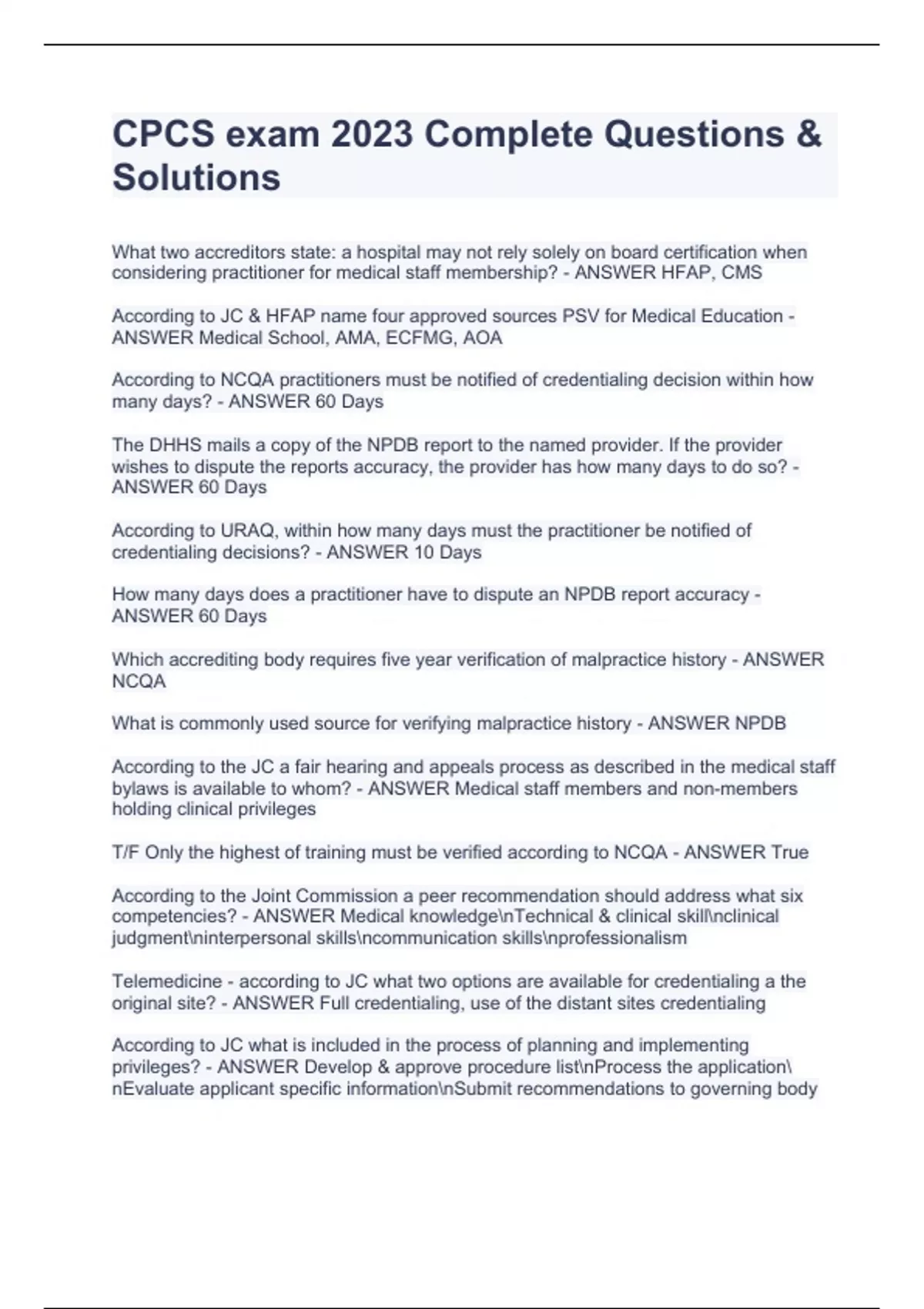 CPCS exam 2023 Complete Questions & Solutions

What two accreditors state: a hospital may not rely solely on board certification when considering practitioner for medical staff membership? - ANSWER HFAP, CMS

According to JC & HFAP name four approved sources PSV for Medical Education - ANSWER Medical School, AMA, ECFMG, AOA

According to NCQA practitioners must be notified of credentialing decision within how many days? - ANSWER 60 Days

The DHHS mails a copy of the NPDB report to the named provider. If the provider wishes to dispute the reports accuracy, the provider has how many days to do so? - ANSWER 60 Days

According to URAQ, within how many days must the practitioner be notified of credentialing decisions? - ANSWER 10 Days

How many days does a practitioner have to dispute an NPDB report accuracy - ANSWER 60 Days

Which accrediting body requires five year verification of malpractice history - ANSWER NCQA

What is commonly used source for verifying malpractice history - ANSWER NPDB

According to the JC a fair hearing and appeals process as described in the medical staff bylaws is available to whom? - ANSWER Medical staff members and non-members holding clinical privileges

T/F Only the highest of training must be verified according to NCQA - ANSWER True

According to the Joint Commission a peer recommendation should address what six competencies? - ANSWER Medical knowledge\nTechnical & clinical skill\nclinical judgment\ninterpersonal skills\ncommunication skills\nprofessionalism

Telemedicine - according to JC what two options are available for credentialing a the original site? - ANSWER Full credentialing, use of the distant sites credentialing

According to JC what is included in the process of planning and implementing privileges? - ANSWER Develop & approve procedure list\nProcess the application\nEvaluate applicant specific information\nSubmit recommendations to governing body